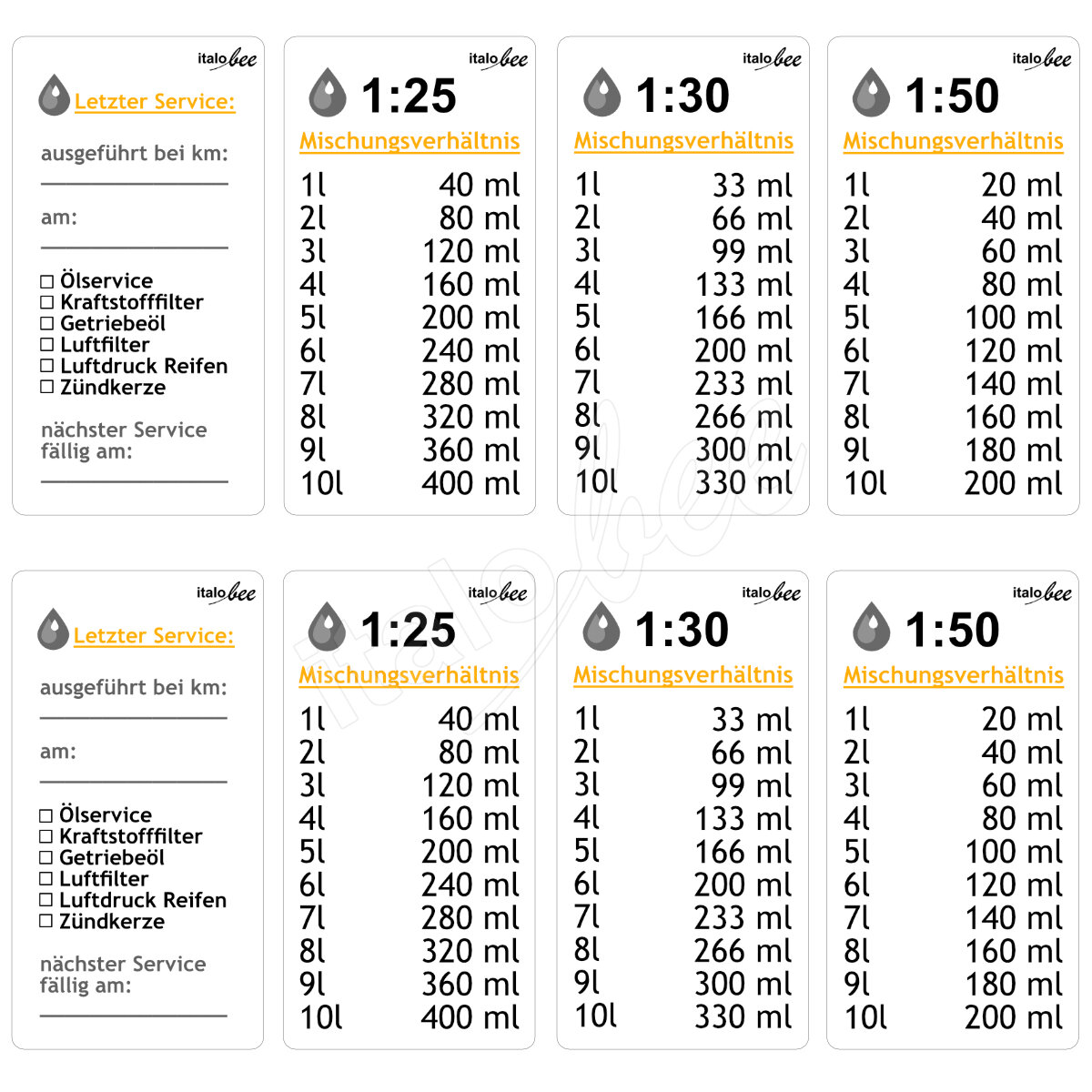 italobee

Letzter Service:

ausgeführt bei km:

____

am:

____

☐ Ölservice
☐ Kraftstofffilter
☐ Getriebeöl
☐ Luftfilter
☐ Luftdruck Reifen
☐ Zündkerze

nächster Service fällig am:

____

italobee

1:25

Mischungsverhältnis

1l 40 ml
2l 80 ml
3l 120 ml
4l 160 ml
5l 200 ml
6l 240 ml
7l 280 ml
8l 320 ml
9l 360 ml
10l 400 ml

italobee

1:30

Mischungsverhältnis

1l 33 ml
2l 66 ml
3l 99 ml
4l 133 ml
5l 166 ml
6l 200 ml
7l 233 ml
8l 266 ml
9l 300 ml
10l 330 ml

italobee

1:50

Mischungsverhältnis

1l 20 ml
2l 40 ml
3l 60 ml
4l 80 ml
5l 100 ml
6l 120 ml
7l 140 ml
8l 160 ml
9l 180 ml
10l 200 ml

italobee

Letzter Service:

ausgeführt bei km:

____

am:

____

☐ Ölservice
☐ Kraftstofffilter
☐ Getriebeöl
☐ Luftfilter
☐ Luftdruck Reifen
☐ Zündkerze

nächster Service fällig am:

____

italobee

1:25

Mischungsverhältnis

1l 40 ml
2l 80 ml
3l 120 ml
4l 160 ml
5l 200 ml
6l 240 ml
7l 280 ml
8l 320 ml
9l 360 ml
10l 400 ml

italobee

1:30

Mischungsverhältnis

1l 33 ml
2l 66 ml
3l 99 ml
4l 133 ml
5l 166 ml
6l 200 ml
7l 233 ml
8l 266 ml
9l 300 ml
10l 330 ml

italobee

1:50

Mischungsverhältnis

1l 20 ml
2l 40 ml
3l 60 ml
4l 80 ml
5l 100 ml
6l 120 ml
7l 140 ml
8l 160 ml
9l 180 ml
10l 200 ml

italobee